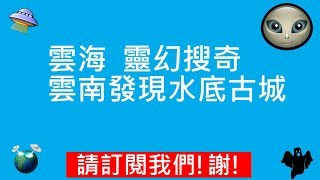 雲海 靈幻搜奇
雲南發現水底古城

請訂閱我們! 謝!